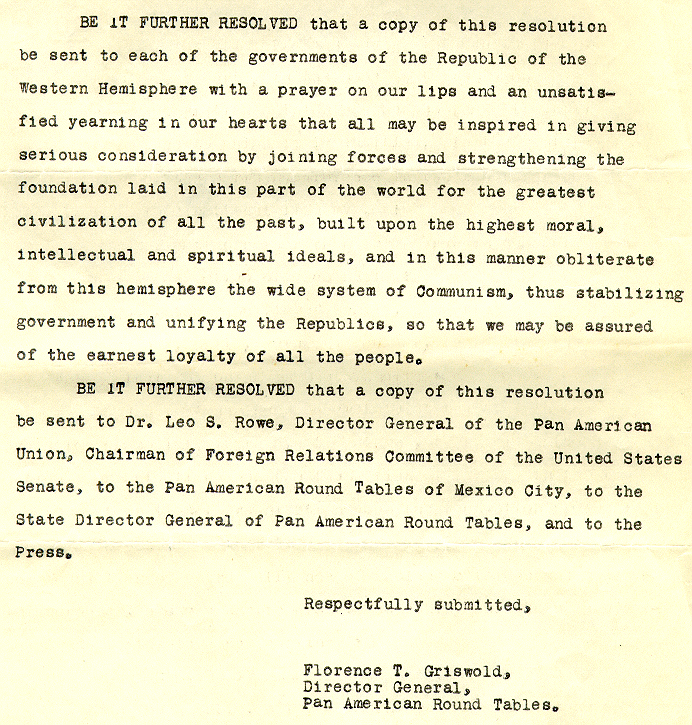 BE IT FURTHER RESOLVED that a copy of this resolution be sent to each of the governments of the Republic of the Western Hemisphere with a prayer on our lips and an unsatisfied yearning in our hearts that all may be inspired in giving serious consideration by joining forces and strengthening the foundation laid in this part of the world for the greatest civilization of all the past, built upon the highest moral, intellectual and spiritual ideals, and in this manner obliterate from this hemisphere the wide system of Communism, thus stabilizing government and unifying the Republics, so that we may be assured of the earnest loyalty of all the people.

BE IT FURTHER RESOLVED that a copy of this resolution be sent to Dr. Leo S. Rowe, Director General of the Pan American Union, Chairman of Foreign Relations Committee of the United States Senate, to the Pan American Round Tables of Mexico City, to the State Director General of Pan American Round Tables, and to the Press.

Respectfully submitted,

Florence T. Griswold,
Director General,
Pan American Round Tables.